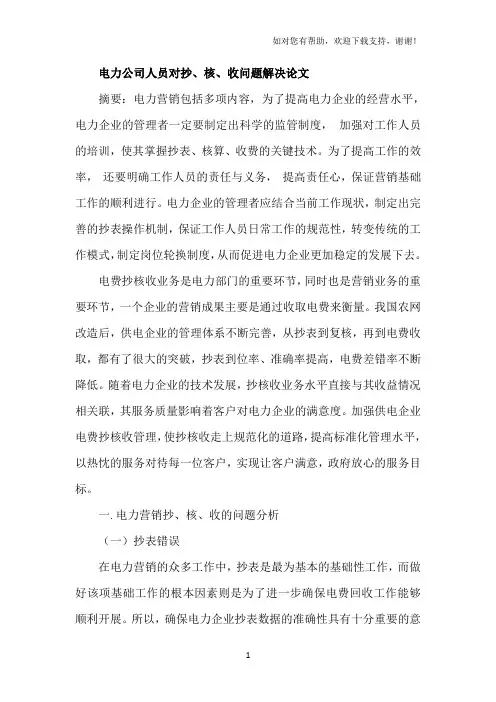 如对您有帮助，欢迎下载支持，谢谢！

电力公司人员对抄、核、收问题解决论文

摘要：电力营销包括多项内容，为了提高电力企业的经营水平，电力企业的管理者一定要制定出科学的监管制度，加强对工作人员的培训，使其掌握抄表、核算、收费的关键技术。为了提高工作的效率，还要明确工作人员的责任与义务，提高责任心，保证营销基础工作的顺利进行。电力企业的管理者应结合当前工作现状，制定出完善的抄表操作机制，保证工作人员日常工作的规范性，转变传统的工作模式，制定岗位轮换制度，从而促进电力企业更加稳定的发展下去。

电费抄核收业务是电力部门的重要环节，同时也是营销业务的重要环节，一个企业的营销成果主要是通过收取电费来衡量。我国农网改造后，供电企业的管理体系不断完善，从抄表到复核，再到电费收取，都有了很大的突破，抄表到位率、准确率提高，电费差错率不断降低。随着电力企业的技术发展，抄核收业务水平直接与其收益情况相关联，其服务质量影响着客户对电力企业的满意度。加强供电企业电费抄核收管理，使抄核收走上规范化的道路，提高标准化管理水平，以热忱的服务对待每一位客户，实现让客户满意，政府放心的服务目标。

一. 电力营销抄、核、收的问题分析

（一）抄表错误

在电力营销的众多工作中，抄表是最为基本的基础性工作，而做好该项基础工作的根本因素则是为了进一步确保电费回收工作能够顺利开展。所以，确保电力企业抄表数据的准确性具有十分重要的意

1